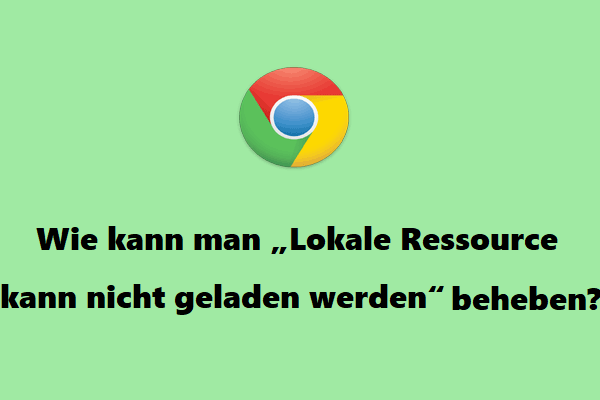 Wie kann man „Lokale Ressource kann nicht geladen werden“ beheben?